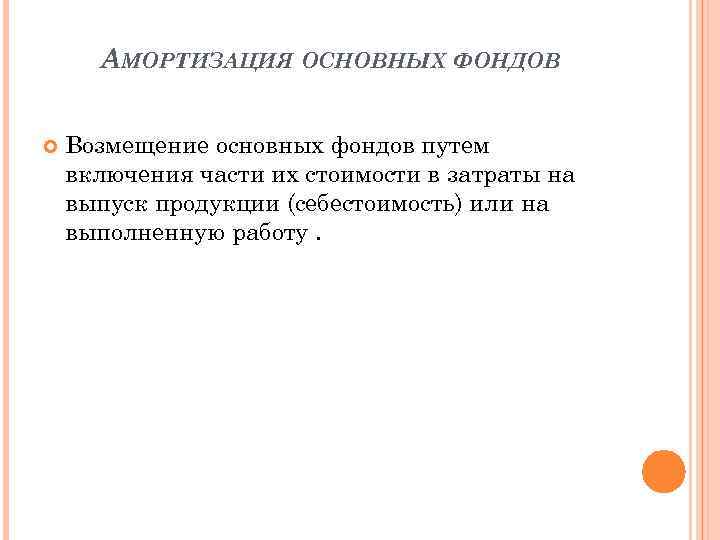 АМОРТИЗАЦИЯ ОСНОВНЫХ ФОНДОВ

Возмещение основных фондов путем включения части их стоимости в затраты на выпуск продукции (себестоимость) или на выполненную работу .